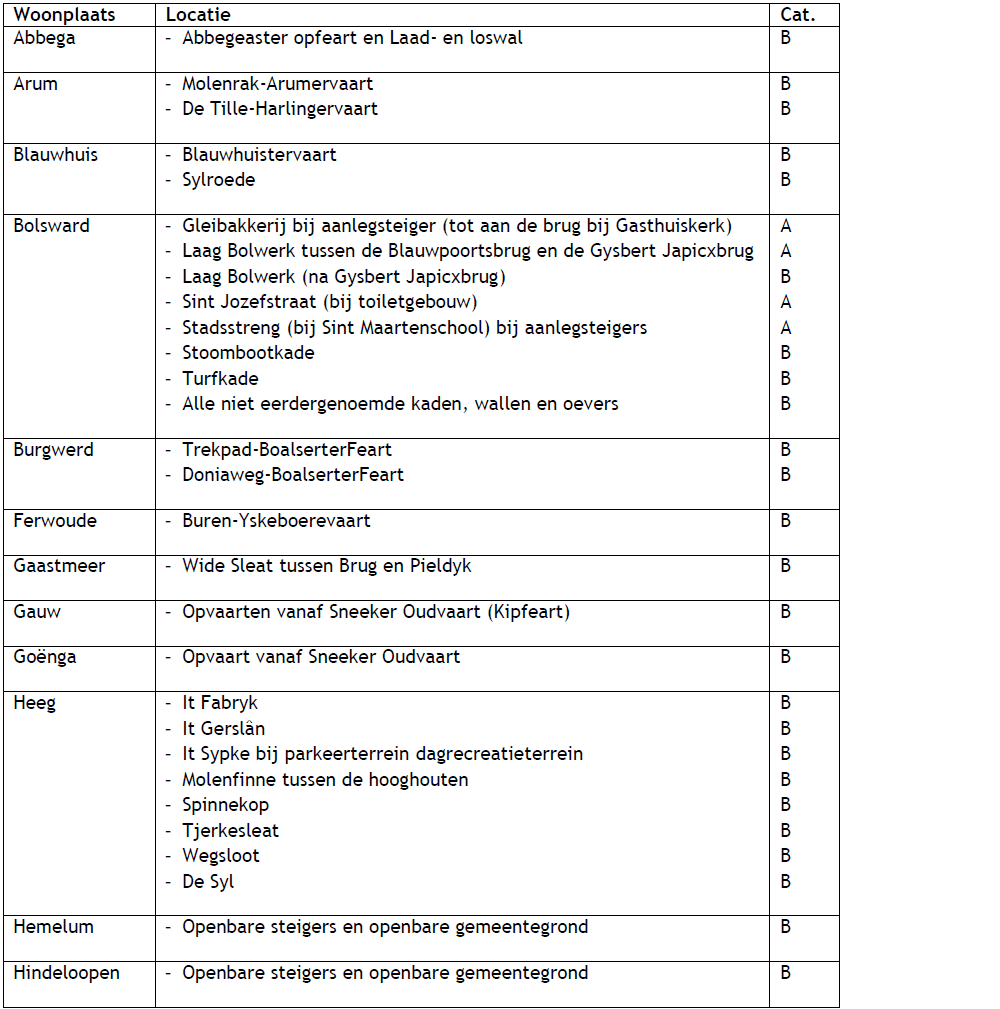 | Woonplaats | Locatie | Cat. |
|---|---|---|
| Abbega | - Abbegeaster opfeart en Laad- en loswal | B |
| Arum | - Molenrak-Arumervaart<br>- De Tille-Harlingervaart | B<br>B |
| Blauwhuis | - Blauwhuistervaart<br>- Sylroede | B<br>B |
| Bolsward | - Gleibakkerij bij aanlegsteiger (tot aan de brug bij Gasthuiskerk)<br>- Laag Bolwerk tussen de Blauwpoortsbrug en de Gysbert Japicxbrug<br>- Laag Bolwerk (na Gysbert Japicxbrug)<br>- Sint Jozefstraat (bij toiletgebouw)<br>- Stadsstreng (bij Sint Maartenschool) bij aanlegsteigers<br>- Stoombootkade<br>- Turfkade<br>- Alle niet eerdergenoemde kaden, wallen en oevers | A<br>A<br>B<br>A<br>A<br>B<br>B<br>B |
| Burgwerd | - Trekpad-BoalserterFeart<br>- Doniaweg-BoalserterFeart | B<br>B |
| Ferwoude | - Buren-Yskeboerevaart | B |
| Gaastmeer | - Wide Sleat tussen Brug en Pieldyk | B |
| Gauw | - Opvaarten vanaf Sneeker Oudvaart (Kipfeart) | B |
| Goënga | - Opvaart vanaf Sneeker Oudvaart | B |
| Heeg | - It Fabryk<br>- It Gerslân<br>- It Sypke bij parkeerterrein dagrecreatieterrein<br>- Molenfinne tussen de hooghouten<br>- Spinnekop<br>- Tjerkesleat<br>- Wegsloot<br>- De Syl | B<br>B<br>B<br>B<br>B<br>B<br>B<br>B |
| Hemelum | - Openbare steigers en openbare gemeentegrond | B |
| Hindeloopen | - Openbare steigers en openbare gemeentegrond | B |